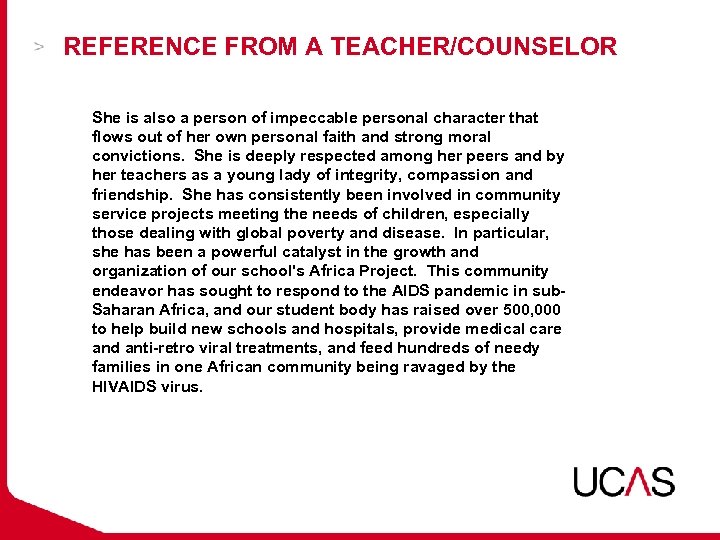 > REFERENCE FROM A TEACHER/COUNSELOR

She is also a person of impeccable personal character that flows out of her own personal faith and strong moral convictions. She is deeply respected among her peers and by her teachers as a young lady of integrity, compassion and friendship. She has consistently been involved in community service projects meeting the needs of children, especially those dealing with global poverty and disease. In particular, she has been a powerful catalyst in the growth and organization of our school's Africa Project. This community endeavor has sought to respond to the AIDS pandemic in sub-Saharan Africa, and our student body has raised over 500,000 to help build new schools and hospitals, provide medical care and anti-retro viral treatments, and feed hundreds of needy families in one African community being ravaged by the HIVAIDS virus.

UCAS